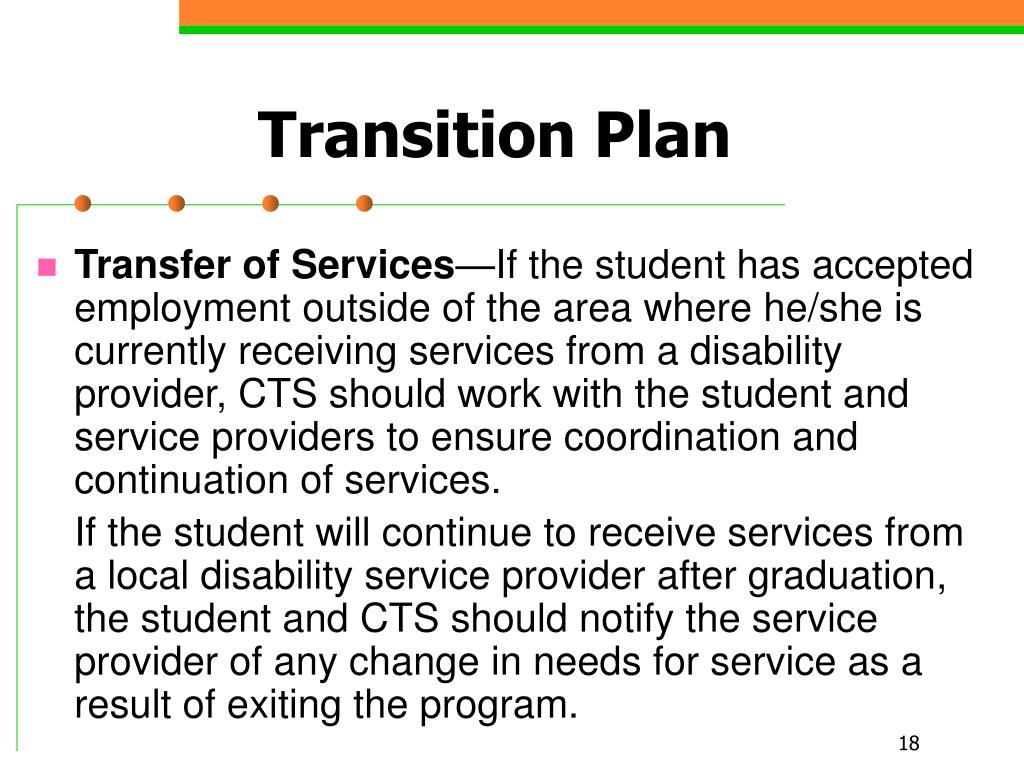 Transition Plan

Transfer of Services—If the student has accepted employment outside of the area where he/she is currently receiving services from a disability provider, CTS should work with the student and service providers to ensure coordination and continuation of services.

If the student will continue to receive services from a local disability service provider after graduation, the student and CTS should notify the service provider of any change in needs for service as a result of exiting the program.

18